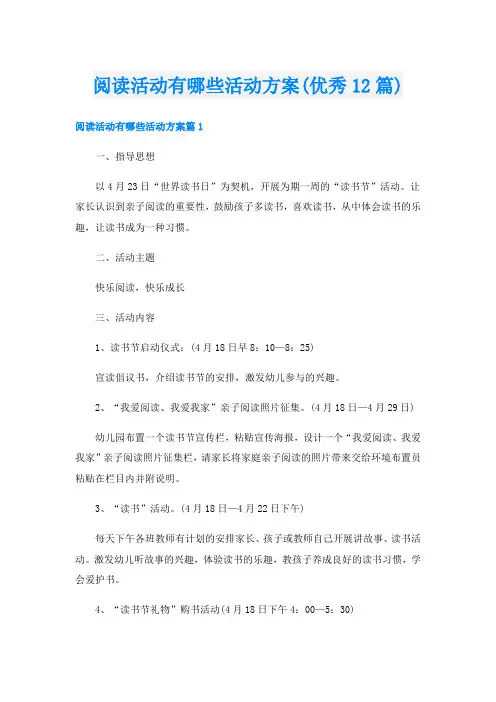 阅读活动有哪些活动方案(优秀12篇)

阅读活动有哪些活动方案篇1

一、指导思想

以4月23日“世界读书日”为契机，开展为期一周的“读书节”活动。让家长认识到亲子阅读的重要性，鼓励孩子多读书，喜欢读书，从中体会读书的乐趣，让读书成为一种习惯。

二、活动主题

快乐阅读，快乐成长

三、活动内容

1、读书节启动仪式：(4月18日早8：10—8：25)

宣读倡议书，介绍读书节的安排，激发幼儿参与的兴趣。

2、“我爱阅读、我爱我家”亲子阅读照片征集。(4月18日—4月29日)

幼儿园布置一个读书节宣传栏，粘贴宣传海报，设计一个“我爱阅读、我爱我家”亲子阅读照片征集栏，请家长将家庭亲子阅读的照片带来交给环境布置员粘贴在栏目内并附说明。

3、“读书”活动。(4月18日—4月22日下午)

每天下午各班教师有计划的安排家长、孩子或教师自己开展讲故事、读书活动。激发幼儿听故事的兴趣，体验读书的乐趣，教孩子养成良好的读书习惯，学会爱护书。

4、“读书节礼物”购书活动(4月18日下午4：00—5：30)